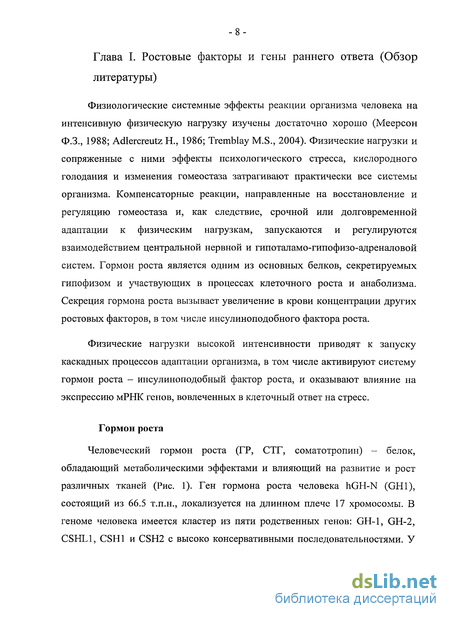 - 8 -

Глава I. Ростовые факторы и гены раннего ответа (Обзор литературы)

Физиологические системные эффекты реакции организма человека на интенсивную физическую нагрузку изучены достаточно хорошо (Меерсон Ф.З., 1988; Adlercreutz H., 1986; Tremblay M.S., 2004). Физические нагрузки и сопряженные с ними эффекты психологического стресса, кислородного голодания и изменения гомеостаза затрагивают практически все системы организма. Компенсаторные реакции, направленные на восстановление и регуляцию гомеостаза и, как следствие, срочной или долговременной адаптации к физическим нагрузкам, запускаются и регулируются взаимодействием центральной нервной и гипоталамо-гипофизо-адреналовой систем. Гормон роста является одним из основных белков, секретируемых гипофизом и участвующих в процессах клеточного роста и анаболизма. Секреция гормона роста вызывает увеличение в крови концентрации других ростовых факторов, в том числе инсулиноподобного фактора роста.

Физические нагрузки высокой интенсивности приводят к запуску каскадных процессов адаптации организма, в том числе активируют систему гормон роста – инсулиноподобный фактор роста, и оказывают влияние на экспрессию мРНК генов, вовлеченных в клеточный ответ на стресс.

Гормон роста

Человеческий гормон роста (ГР, СТГ, соматотропин) – белок, обладающий метаболическими эффектами и влияющий на развитие и рост различных тканей (Рис. 1). Ген гормона роста человека hGH-N (GH1), состоящий из 66.5 т.п.н., локализуется на длинном плече 17 хромосомы. В геноме человека имеется кластер из пяти родственных генов: GH-1, GH-2, CSHL1, CSH1 и CSH2 с высоко консервативными последовательностями. У

dsLib.net
библиотека диссертаций